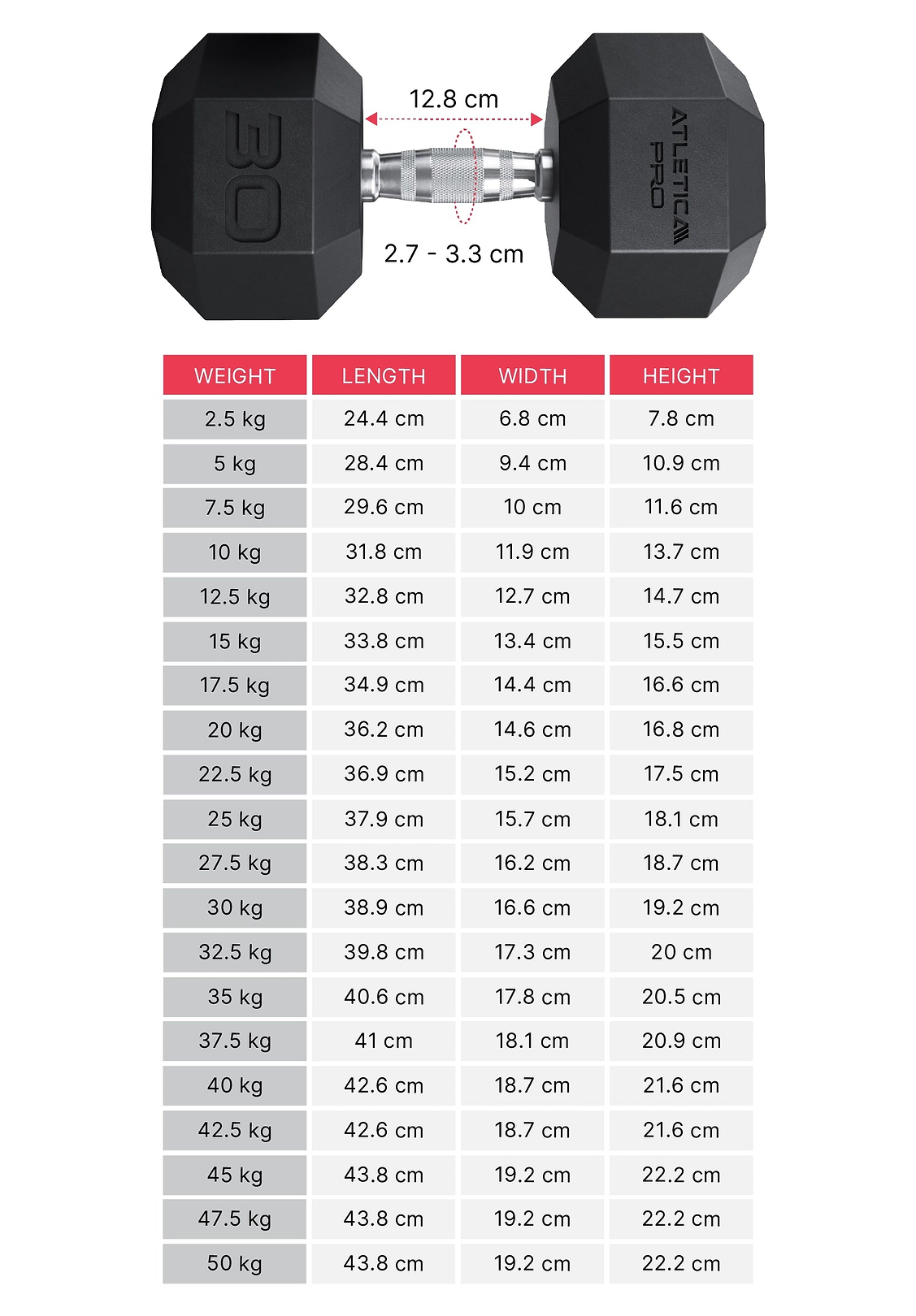 30

12.8 cm

2.7 - 3.3 cm

ATLETICA PRO

| WEIGHT | LENGTH | WIDTH | HEIGHT |
|---|---|---|---|
| 2.5 kg | 24.4 cm | 6.8 cm | 7.8 cm |
| 5 kg | 28.4 cm | 9.4 cm | 10.9 cm |
| 7.5 kg | 29.6 cm | 10 cm | 11.6 cm |
| 10 kg | 31.8 cm | 11.9 cm | 13.7 cm |
| 12.5 kg | 32.8 cm | 12.7 cm | 14.7 cm |
| 15 kg | 33.8 cm | 13.4 cm | 15.5 cm |
| 17.5 kg | 34.9 cm | 14.4 cm | 16.6 cm |
| 20 kg | 36.2 cm | 14.6 cm | 16.8 cm |
| 22.5 kg | 36.9 cm | 15.2 cm | 17.5 cm |
| 25 kg | 37.9 cm | 15.7 cm | 18.1 cm |
| 27.5 kg | 38.3 cm | 16.2 cm | 18.7 cm |
| 30 kg | 38.9 cm | 16.6 cm | 19.2 cm |
| 32.5 kg | 39.8 cm | 17.3 cm | 20 cm |
| 35 kg | 40.6 cm | 17.8 cm | 20.5 cm |
| 37.5 kg | 41 cm | 18.1 cm | 20.9 cm |
| 40 kg | 42.6 cm | 18.7 cm | 21.6 cm |
| 42.5 kg | 42.6 cm | 18.7 cm | 21.6 cm |
| 45 kg | 43.8 cm | 19.2 cm | 22.2 cm |
| 47.5 kg | 43.8 cm | 19.2 cm | 22.2 cm |
| 50 kg | 43.8 cm | 19.2 cm | 22.2 cm |